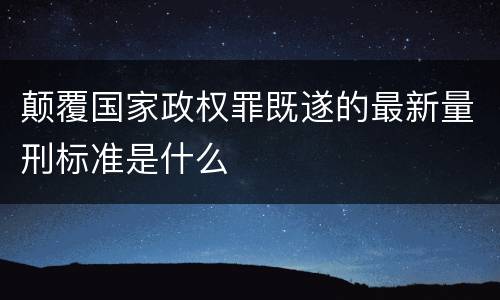 颠覆国家政权罪既遂的最新量刑标准是什么